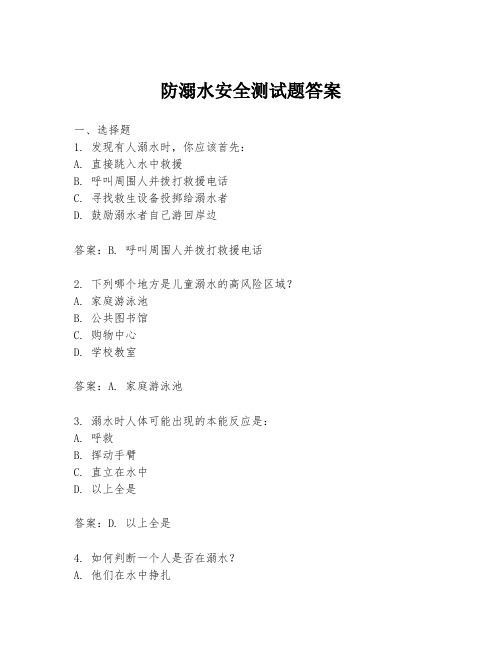 防溺水安全测试题答案

一、选择题
1. 发现有人溺水时，你应该首先：
A. 直接跳入水中救援
B. 呼叫周围人并拨打救援电话
C. 寻找救生设备投掷给溺水者
D. 鼓励溺水者自己游回岸边

答案：B. 呼叫周围人并拨打救援电话

2. 下列哪个地方是儿童溺水的高风险区域？
A. 家庭游泳池
B. 公共图书馆
C. 购物中心
D. 学校教室

答案：A. 家庭游泳池

3. 溺水时人体可能出现的本能反应是：
A. 呼救
B. 挥动手臂
C. 直立在水中
D. 以上全是

答案：D. 以上全是

4. 如何判断一个人是否在溺水？
A. 他们在水中挣扎